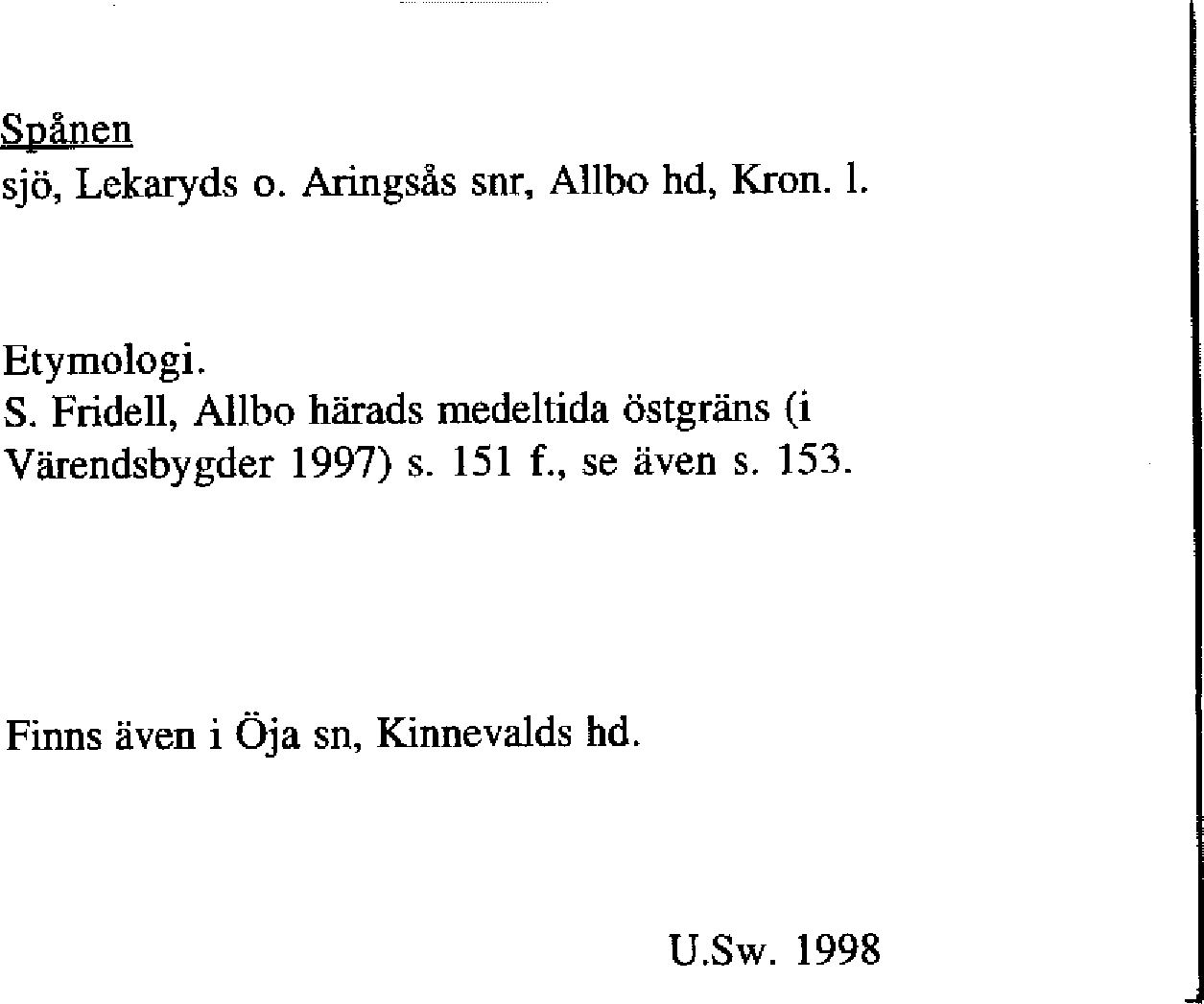 Spånen
sjö, Lekaryds o. Aringsås snr, Allbo hd, Kron. l.

Etymologi.
S. Fridell, Allbo härads medeltida östgräns (i Värendsbygder 1997) s. 151 f., se även s. 153.

Finns även i Öja sn, Kinnevalds hd.

U.Sw. 1998